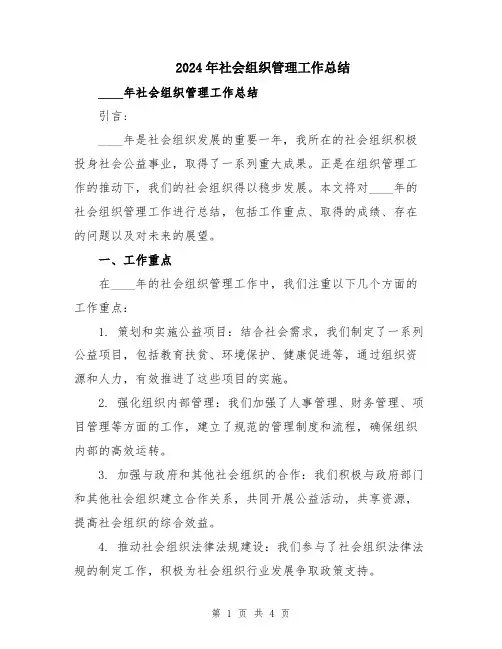 2024年社会组织管理工作总结

____年社会组织管理工作总结

引言：

____年是社会组织发展的重要一年，我所在的社会组织积极投身社会公益事业，取得了一系列重大成果。正是在组织管理工作的推动下，我们的社会组织得以稳步发展。本文将对____年的社会组织管理工作进行总结，包括工作重点、取得的成绩、存在的问题以及对未来的展望。

一、工作重点

在____年的社会组织管理工作中，我们注重以下几个方面的工作重点：

1. 策划和实施公益项目：结合社会需求，我们制定了一系列公益项目，包括教育扶贫、环境保护、健康促进等，通过组织资源和人力，有效推进了这些项目的实施。

2. 强化组织内部管理：我们加强了人事管理、财务管理、项目管理等方面的工作，建立了规范的管理制度和流程，确保组织内部的高效运转。

3. 加强与政府和其他社会组织的合作：我们积极与政府部门和其他社会组织建立合作关系，共同开展公益活动，共享资源，提高社会组织的综合效益。

4. 推动社会组织法律法规建设：我们参与了社会组织法律法规的制定工作，积极为社会组织行业发展争取政策支持。

第 1 页 共 4 页